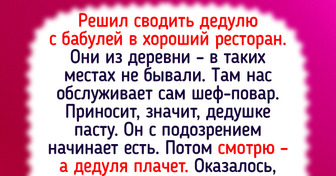 Решил сводить дедулю с бабулей в хороший ресторан. Они из деревни – в таких местах не бывали. Там нас обслуживает сам шеф-повар. Приносит, значит, дедушке пасту. Он с подозрением начинает есть. Потом смотрю – а дедуля плачет. Оказалось,